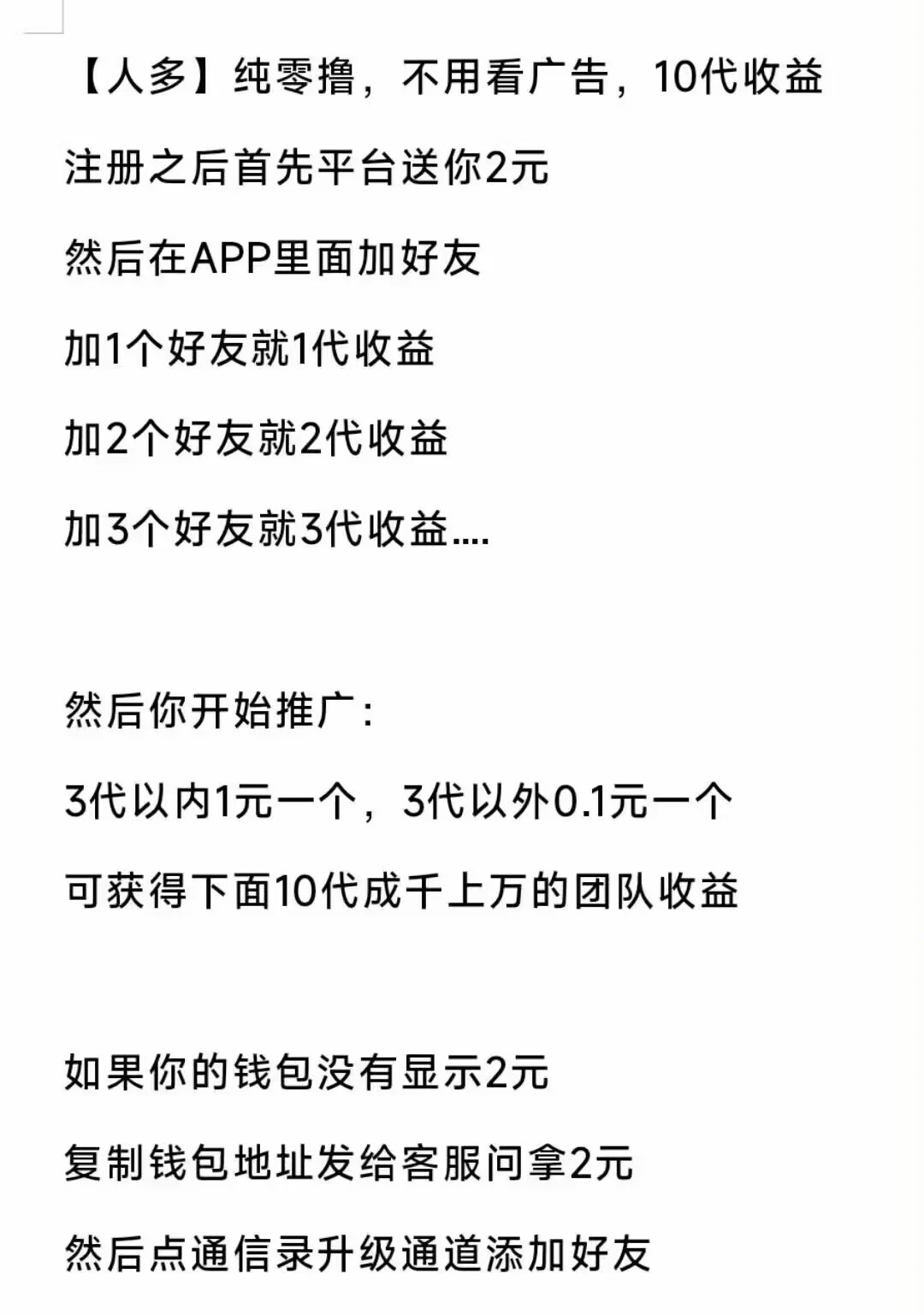 【人多】纯零撸，不用看广告，10代收益

注册之后首先平台送你2元

然后在APP里面加好友

加1个好友就1代收益

加2个好友就2代收益

加3个好友就3代收益....

然后你开始推广：

3代以内1元一个，3代以外0.1元一个

可获得下面10代成千上万的团队收益

如果你的钱包没有显示2元

复制钱包地址发给客服问拿2元

然后点通信录升级通道添加好友